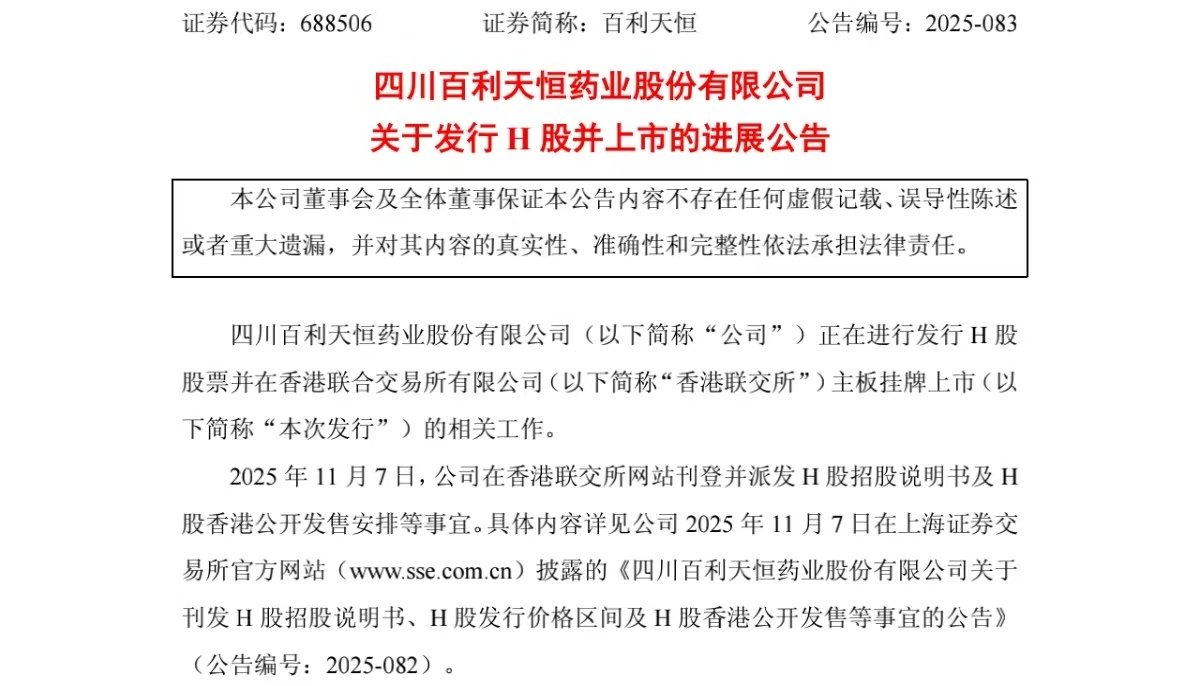 证券代码：688506　　证券简称：百利天恒　　公告编号：2025-083

四川百利天恒药业股份有限公司
关于发行 H 股并上市的进展公告

本公司董事会及全体董事保证本公告内容不存在任何虚假记载、误导性陈述或者重大遗漏，并对其内容的真实性、准确性和完整性依法承担法律责任。

四川百利天恒药业股份有限公司（以下简称“公司”）正在进行发行 H 股股票并在香港联合交易所有限公司（以下简称“香港联交所”）主板挂牌上市（以下简称“本次发行”）的相关工作。

2025 年 11 月 7 日，公司在香港联交所网站刊登并派发 H 股招股说明书及 H 股香港公开发售安排等事宜。具体内容详见公司 2025 年 11 月 7 日在上海证券交易所官方网站（www.sse.com.cn）披露的《四川百利天恒药业股份有限公司关于刊发 H 股招股说明书、H 股发行价格区间及 H 股香港公开发售等事宜的公告》（公告编号：2025-082）。